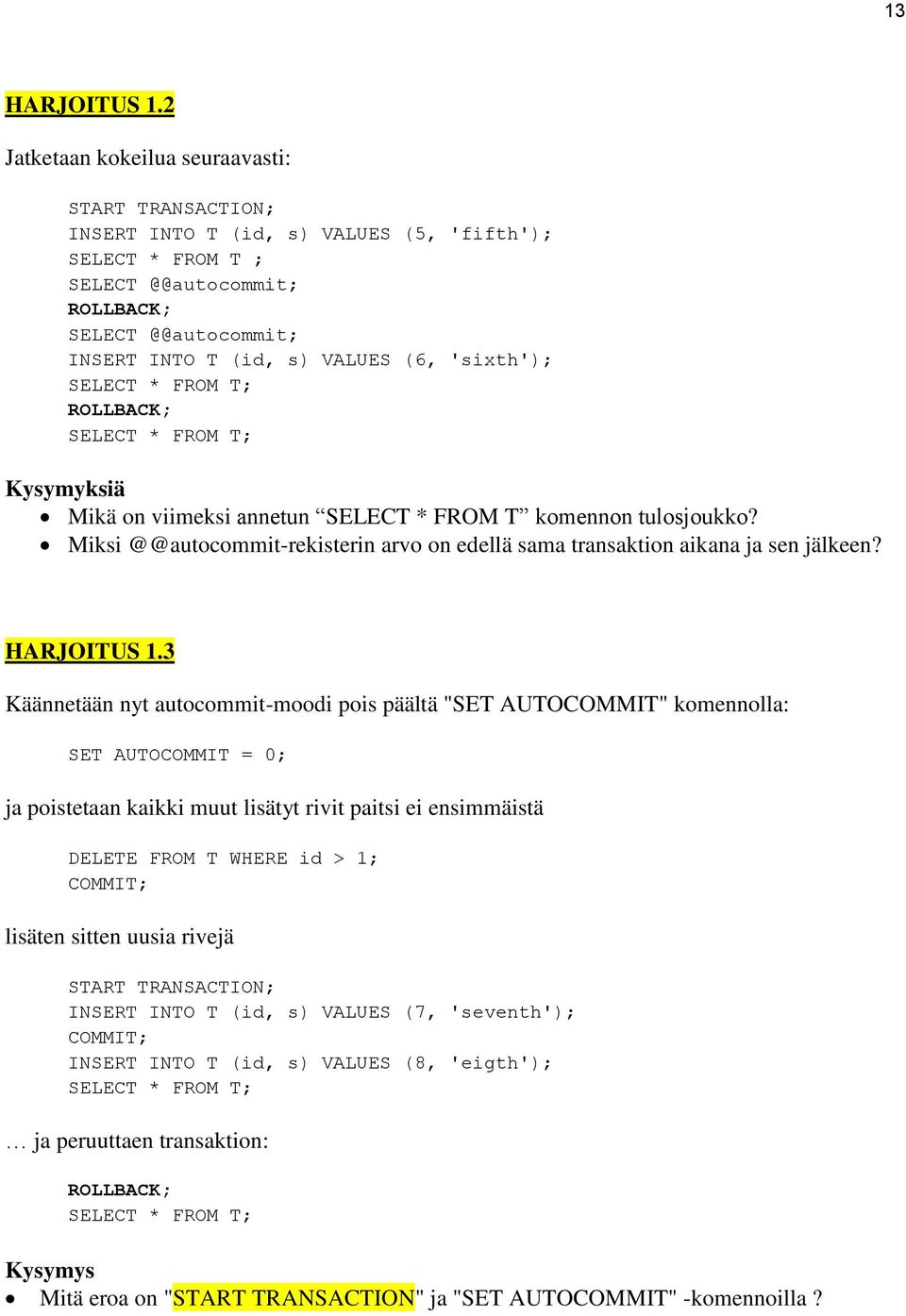 13

HARJOITUS 1.2

Jatketaan kokeilua seuraavasti:

START TRANSACTION;
INSERT INTO T (id, s) VALUES (5, 'fifth');
SELECT * FROM T ;
SELECT @@autocommit;
ROLLBACK;
SELECT @@autocommit;
INSERT INTO T (id, s) VALUES (6, 'sixth');
SELECT * FROM T;
ROLLBACK;
SELECT * FROM T;

Kysymyksiä
• Mikä on viimeksi annetun “SELECT * FROM T” komennon tulosjoukko?
• Miksi @@autocommit-rekisterin arvo on edellä sama transaktion aikana ja sen jälkeen?

HARJOITUS 1.3

Käännetään nyt autocommit-moodi pois päältä "SET AUTOCOMMIT" komennolla:

SET AUTOCOMMIT = 0;

ja poistetaan kaikki muut lisätyt rivit paitsi ei ensimmäistä

DELETE FROM T WHERE id > 1;
COMMIT;

lisäten sitten uusia rivejä

START TRANSACTION;
INSERT INTO T (id, s) VALUES (7, 'seventh');
COMMIT;
INSERT INTO T (id, s) VALUES (8, 'eigth');
SELECT * FROM T;

… ja peruuttaen transaktion:

ROLLBACK;
SELECT * FROM T;

Kysymys
• Mitä eroa on "START TRANSACTION" ja "SET AUTOCOMMIT" -komennoilla ?